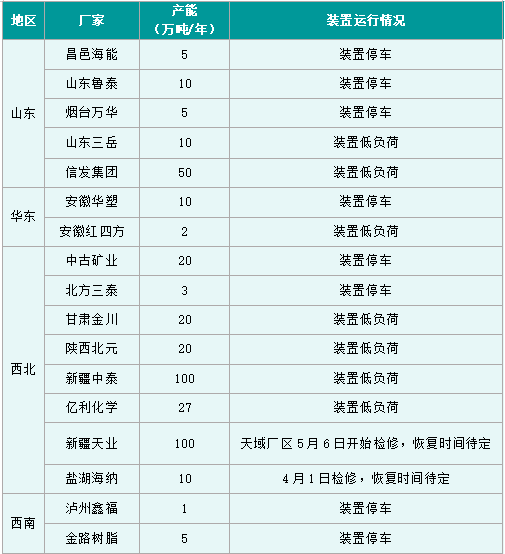 | 地区 | 厂家 | 产能（万吨/年） | 装置运行情况 |
|---|---|---|---|
| 山东 | 昌邑海能 | 5 | 装置停车 |
|  | 山东鲁泰 | 10 | 装置停车 |
|  | 烟台万华 | 5 | 装置停车 |
|  | 山东三岳 | 10 | 装置低负荷 |
|  | 信发集团 | 50 | 装置低负荷 |
| 华东 | 安徽华塑 | 10 | 装置停车 |
|  | 安徽红四方 | 2 | 装置低负荷 |
| 西北 | 中古矿业 | 20 | 装置停车 |
|  | 北方三泰 | 3 | 装置停车 |
|  | 甘肃金川 | 20 | 装置低负荷 |
|  | 陕西北元 | 20 | 装置低负荷 |
|  | 新疆中泰 | 100 | 装置低负荷 |
|  | 亿利化学 | 27 | 装置低负荷 |
|  | 新疆天业 | 100 | 天域厂区5月6日开始检修，恢复时间待定 |
|  | 盐湖海纳 | 10 | 4月1日检修，恢复时间待定 |
| 西南 | 泸州鑫福 | 1 | 装置停车 |
|  | 金路树脂 | 5 | 装置停车 |